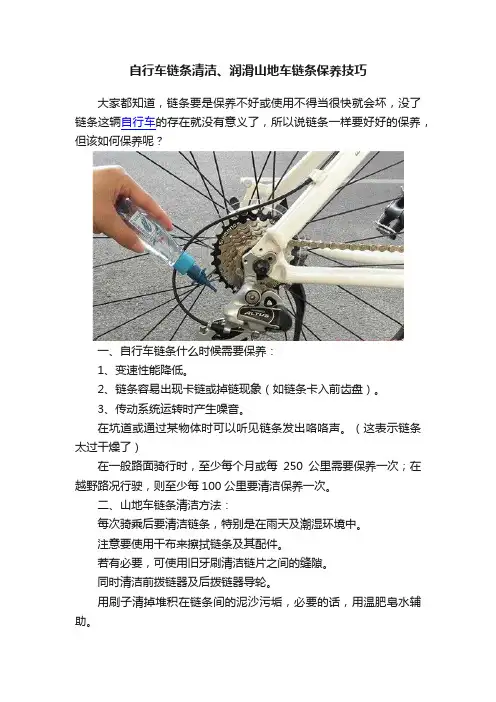 自行车链条清洁、润滑山地车链条保养技巧

大家都知道，链条要是保养不好或使用不得当很快就会坏，没了链条这辆自行车的存在就没有意义了，所以说链条一样要好好的保养，但该如何保养呢？

ALTUS

一、自行车链条什么时候需要保养：

1、变速性能降低。

2、链条容易出现卡链或掉链现象（如链条卡入前齿盘）。

3、传动系统运转时产生噪音。

在坑道或通过某物体时可以听见链条发出咯咯声。（这表示链条太过干燥了）

在一般路面骑行时，至少每个月或每 250 公里需要保养一次；在越野路况行驶，则至少每 100 公里要清洁保养一次。

二、山地车链条清洁方法：

每次骑乘后要清洁链条，特别是在雨天及潮湿环境中。

注意要使用干布来擦拭链条及其配件。

若有必要，可使用旧牙刷清洁链片之间的缝隙。

同时清洁前拨链器及后拨链器导轮。

用刷子清掉堆积在链条间的泥沙污垢，必要的话，用温肥皂水辅助。